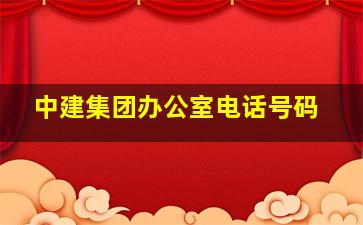 中建集团办公室电话号码